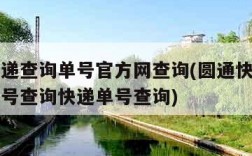 递查询单号官方网查询(圆通快
号查询快递单号查询)